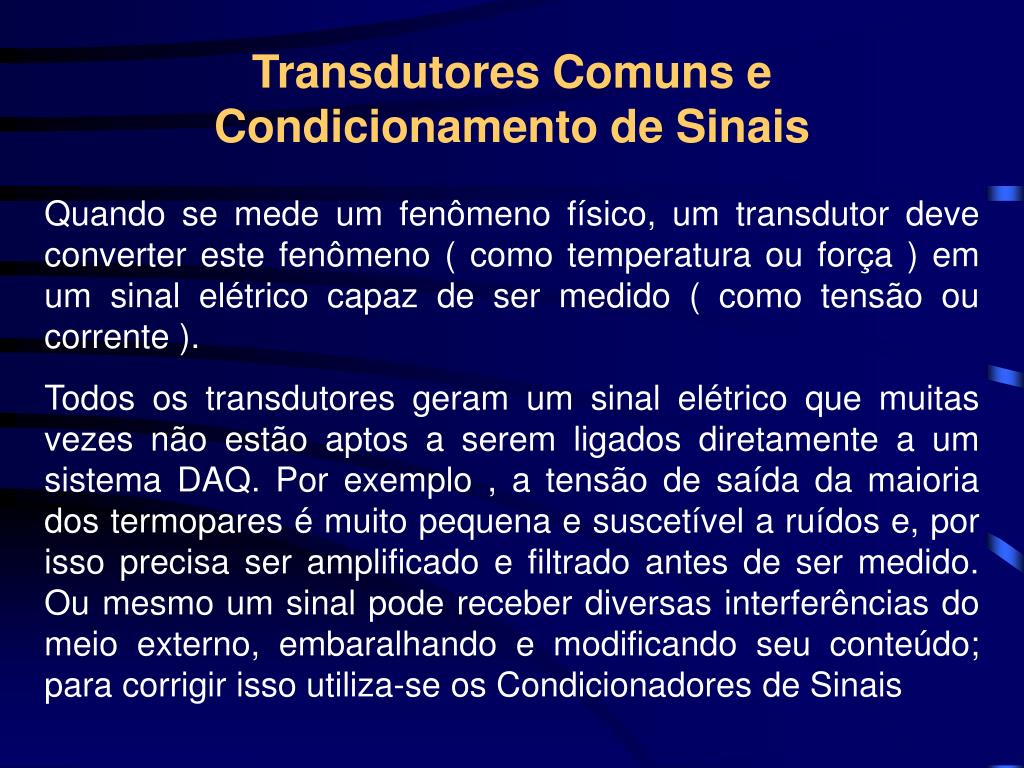 Transdutores Comuns e Condicionamento de Sinais

Quando se mede um fenômeno físico, um transdutor deve converter este fenômeno ( como temperatura ou força ) em um sinal elétrico capaz de ser medido ( como tensão ou corrente ).

Todos os transdutores geram um sinal elétrico que muitas vezes não estão aptos a serem ligados diretamente a um sistema DAQ. Por exemplo , a tensão de saída da maioria dos termopares é muito pequena e suscetível a ruídos e, por isso precisa ser amplificado e filtrado antes de ser medido. Ou mesmo um sinal pode receber diversas interferências do meio externo, embaralhando e modificando seu conteúdo; para corrigir isso utiliza-se os Condicionadores de Sinais